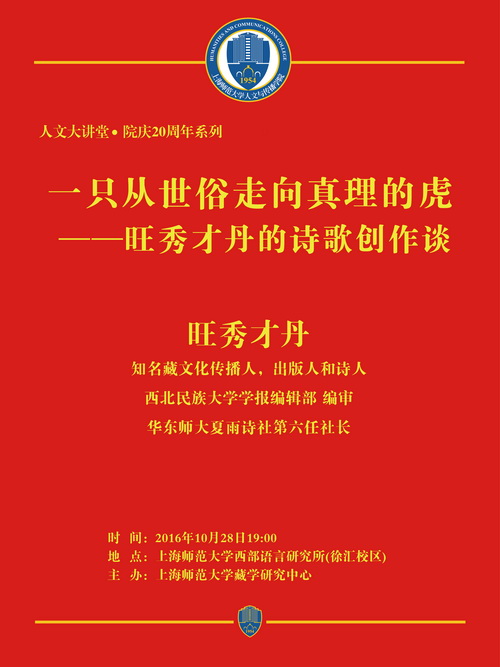 HUMANITIES AND COMMUNICATIONS COLLEGE
1954
上海师范大学人文与传播学院

人文大讲堂• 院庆20周年系列

一只从世俗走向真理的虎
——旺秀才丹的诗歌创作谈

旺秀才丹
知名藏文化传播人，出版人和诗人
西北民族大学学报编辑部 编审
华东师大夏雨诗社第六任社长

时 间：2016年10月28日19:00
地 点：上海师范大学西部语言研究所(徐汇校区)
主 办：上海师范大学藏学研究中心

1954